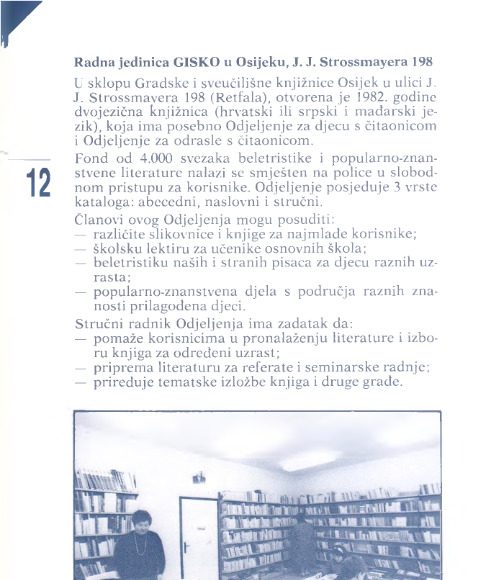 Radna jedinica GISKO u Osijeku, J. J. Strossmayera 198

U sklopu Gradske i sveučilišne knjižnice Osijek u ulici J. J. Strossmayera 198 (Retfala), otvorena je 1982. godine dvojezična knjižnica (hrvatski ili srpski i mađarski jezik), koja ima posebno Odjeljenje za djecu s čitaonicom i Odjeljenje za odrasle s čitaonicom.

12

Fond od 4.000 svezaka beletristike i popularno-znanstvene literature nalazi se smješten na police u slobodnom pristupu za korisnike. Odjeljenje posjeduje 3 vrste kataloga: abecedni, naslovni i stručni.

Članovi ovog Odjeljenja mogu posuditi:
— različite slikovnice i knjige za najmlađe korisnike;
— školsku lektiru za učenike osnovnih škola;
— beletristiku naših i stranih pisaca za djecu raznih uzrasta;
— popularno-znanstvena djela s područja raznih znanosti prilagođena djeci.

Stručni radnik Odjeljenja ima zadatak da:
— pomaže korisnicima u pronalaženju literature i izboru knjiga za određeni uzrast;
— priprema literaturu za referate i seminarske radnje;
— priređuje tematske izložbe knjiga i druge građe.